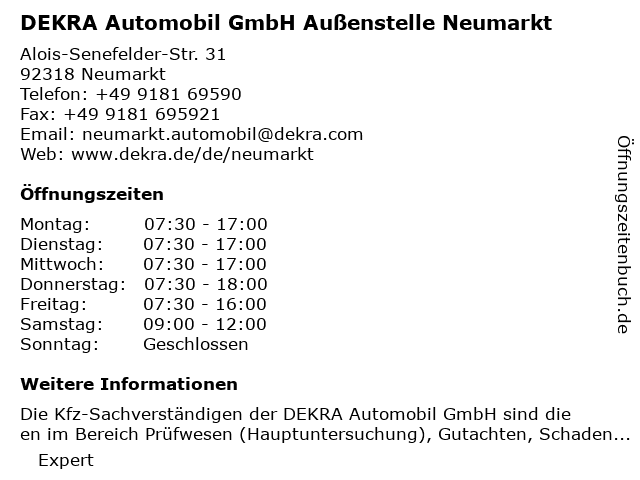 DEKRA Automobil GmbH Außenstelle Neumarkt

Alois-Senefelder-Str. 31
92318 Neumarkt
Telefon: +49 9181 69590
Fax: +49 9181 695921
Email: neumarkt.automobil@dekra.com
Web: www.dekra.de/de/neumarkt

Öffnungszeiten

Montag: 07:30 - 17:00
Dienstag: 07:30 - 17:00
Mittwoch: 07:30 - 17:00
Donnerstag: 07:30 - 18:00
Freitag: 07:30 - 16:00
Samstag: 09:00 - 12:00
Sonntag: Geschlossen

Weitere Informationen

Die Kfz-Sachverständigen der DEKRA Automobil GmbH sind die en im Bereich Prüfwesen (Hauptuntersuchung), Gutachten, Schaden...

Expert

Öffnungszeitenbuch.de